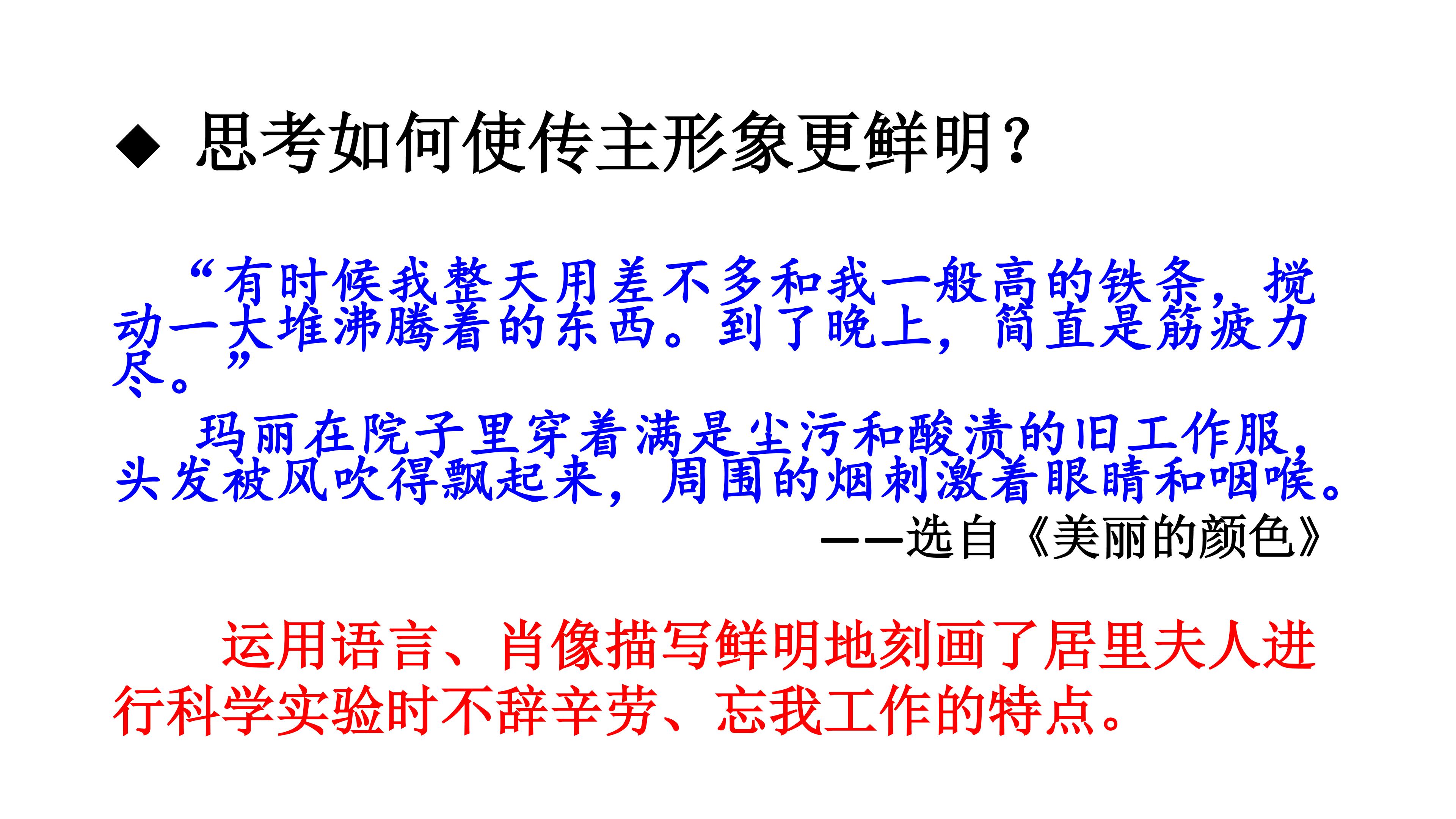 ◆ 思考如何使传主形象更鲜明?

“有时候我整天用差不多和我一般高的铁条，搅动一大堆沸腾着的东西。到了晚上，简直是筋疲力尽。”

玛丽在院子里穿着满是尘污和酸渍的旧工作服，头发被风吹得飘起来，周围的烟刺激着眼睛和咽喉。

——选自《美丽的颜色》

运用语言、肖像描写鲜明地刻画了居里夫人进行科学实验时不辞辛劳、忘我工作的特点。